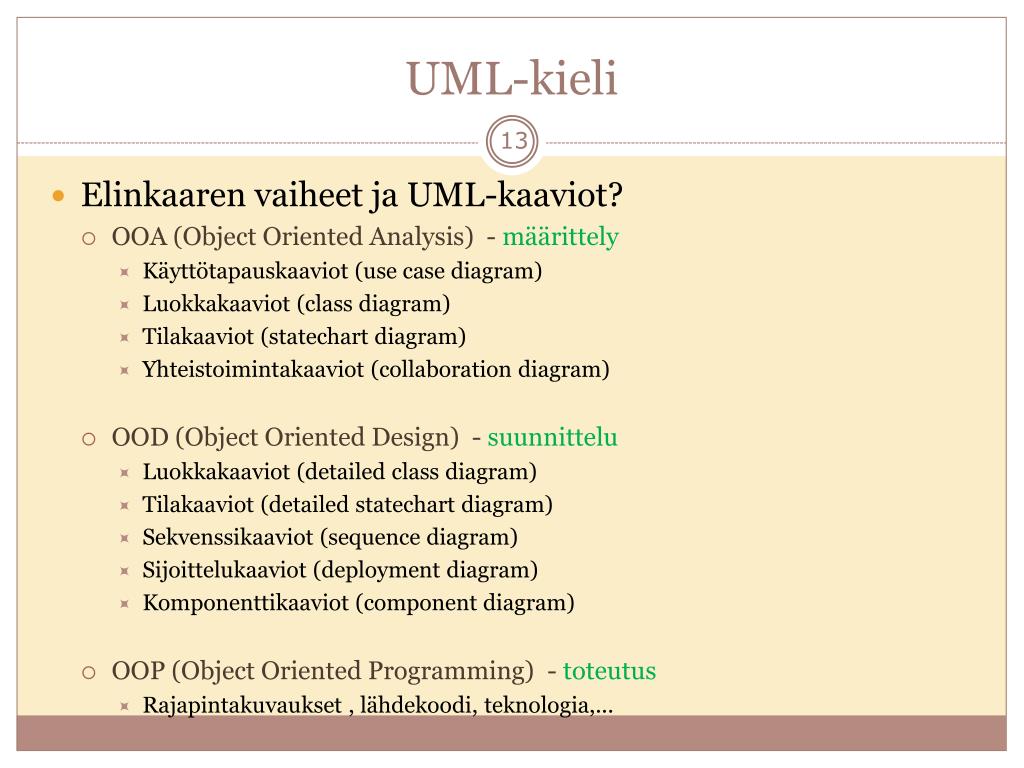 UML-kieli

13

Elinkaaren vaiheet ja UML-kaaviot?

OOA (Object Oriented Analysis) - määrittely

Käyttötapauskaaviot (use case diagram)

Luokkakaaviot (class diagram)

Tilakaaviot (statechart diagram)

Yhteistoimintakaaviot (collaboration diagram)

OOD (Object Oriented Design) - suunnittelu

Luokkakaaviot (detailed class diagram)

Tilakaaviot (detailed statechart diagram)

Sekvenssikaaviot (sequence diagram)

Sijoittelukaaviot (deployment diagram)

Komponenttikaaviot (component diagram)

OOP (Object Oriented Programming) - toteutus

Rajapintakuvaukset , lähdekoodi, teknologia,...